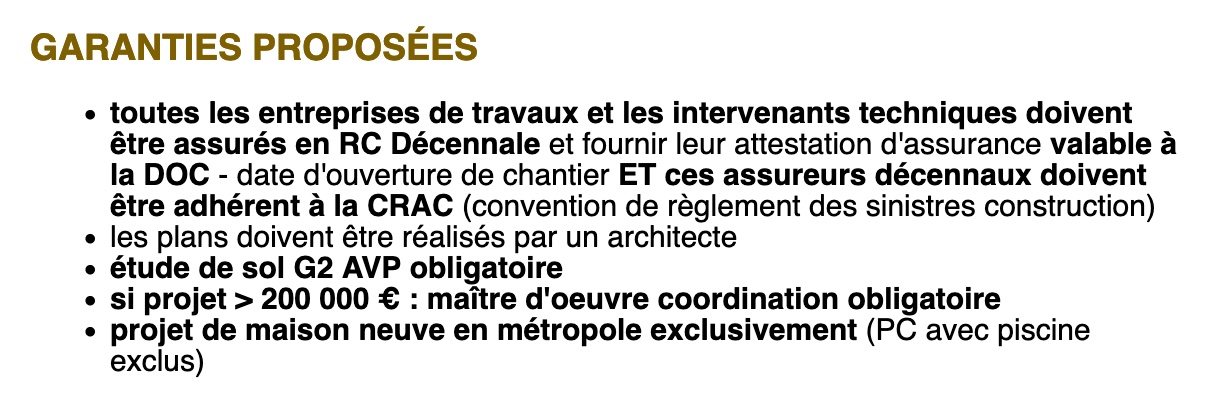 GARANTIES PROPOSÉES

• toutes les entreprises de travaux et les intervenants techniques doivent être assurés en RC Décennale et fournir leur attestation d'assurance valable à la DOC - date d'ouverture de chantier ET ces assureurs décennaux doivent être adhérent à la CRAC (convention de règlement des sinistres construction)
• les plans doivent être réalisés par un architecte
• étude de sol G2 AVP obligatoire
• si projet > 200 000 € : maître d'oeuvre coordination obligatoire
• projet de maison neuve en métropole exclusivement (PC avec piscine exclus)